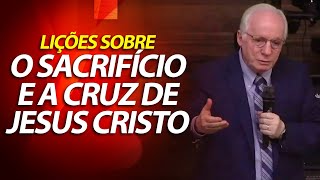 LIÇÕES SOBRE
O SACRIFÍCIO
E A CRUZ DE
JESUS CRISTO